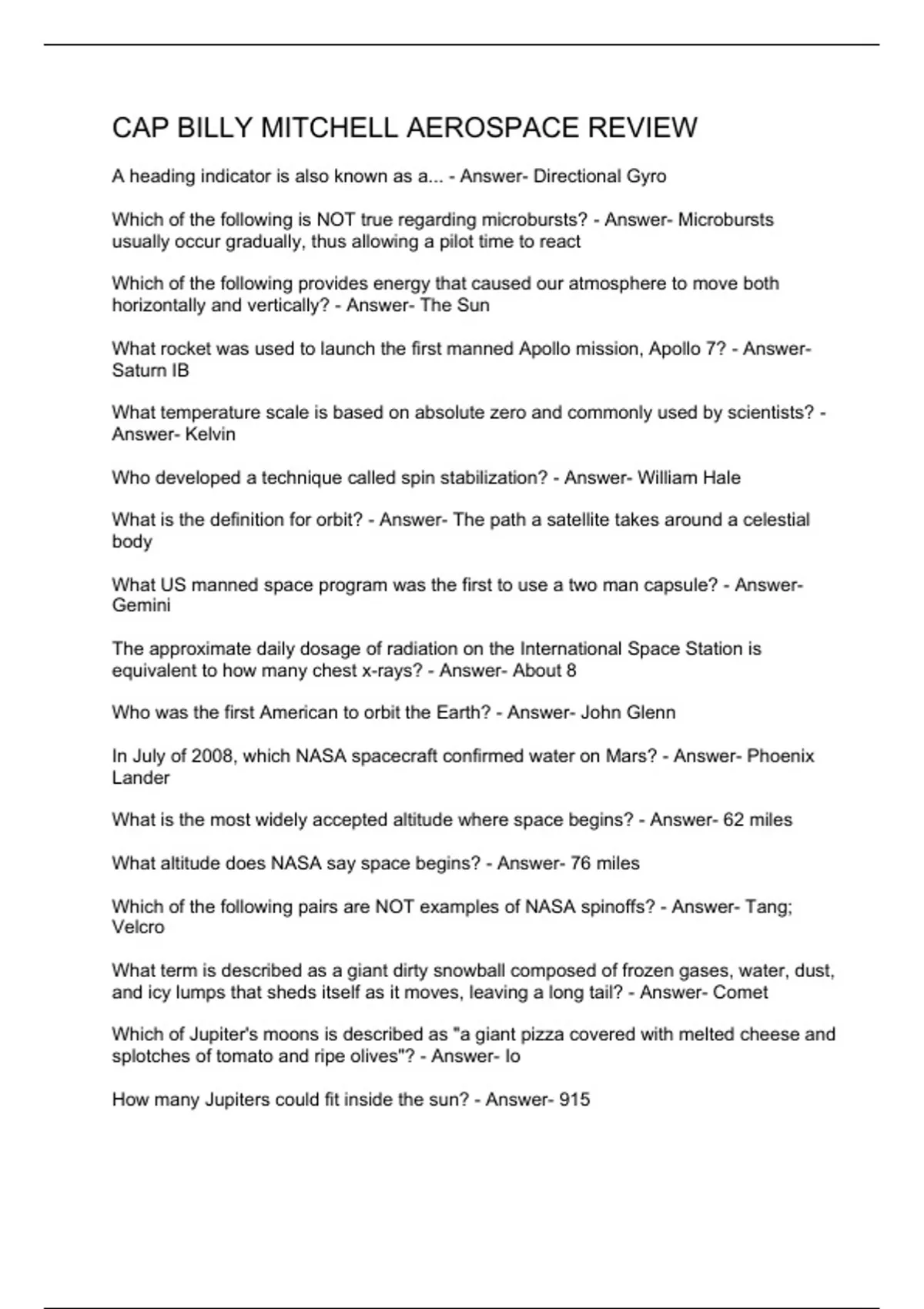 CAP BILLY MITCHELL AEROSPACE REVIEW

A heading indicator is also known as a... - Answer- Directional Gyro

Which of the following is NOT true regarding microbursts? - Answer- Microbursts usually occur gradually, thus allowing a pilot time to react

Which of the following provides energy that caused our atmosphere to move both horizontally and vertically? - Answer- The Sun

What rocket was used to launch the first manned Apollo mission, Apollo 7? - Answer- Saturn IB

What temperature scale is based on absolute zero and commonly used by scientists? - Answer- Kelvin

Who developed a technique called spin stabilization? - Answer- William Hale

What is the definition for orbit? - Answer- The path a satellite takes around a celestial body

What US manned space program was the first to use a two man capsule? - Answer- Gemini

The approximate daily dosage of radiation on the International Space Station is equivalent to how many chest x-rays? - Answer- About 8

Who was the first American to orbit the Earth? - Answer- John Glenn

In July of 2008, which NASA spacecraft confirmed water on Mars? - Answer- Phoenix Lander

What is the most widely accepted altitude where space begins? - Answer- 62 miles

What altitude does NASA say space begins? - Answer- 76 miles

Which of the following pairs are NOT examples of NASA spinoffs? - Answer- Tang; Velcro

What term is described as a giant dirty snowball composed of frozen gases, water, dust, and icy lumps that sheds itself as it moves, leaving a long tail? - Answer- Comet

Which of Jupiter's moons is described as "a giant pizza covered with melted cheese and splotches of tomato and ripe olives"? - Answer- Io

How many Jupiters could fit inside the sun? - Answer- 915